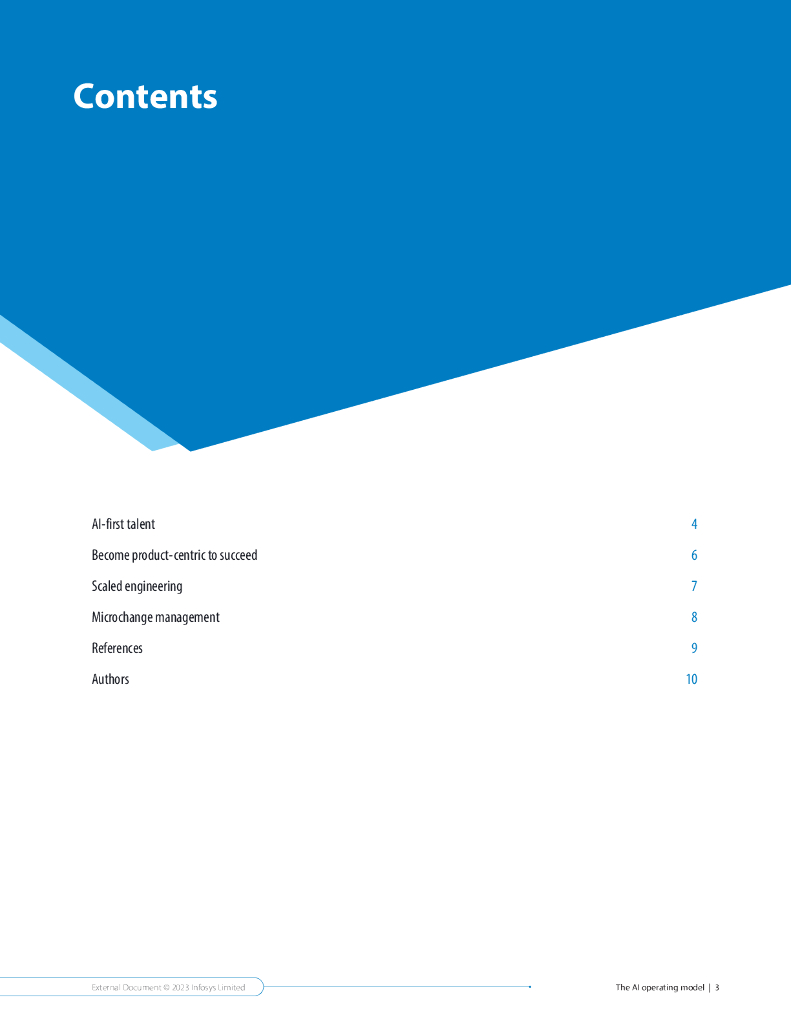 Contents

AI-first talent 4

Become product-centric to succeed 6

Scaled engineering 7

Microchange management 8

References 9

Authors 10

External Document © 2023 Infosys Limited

The AI operating model | 3